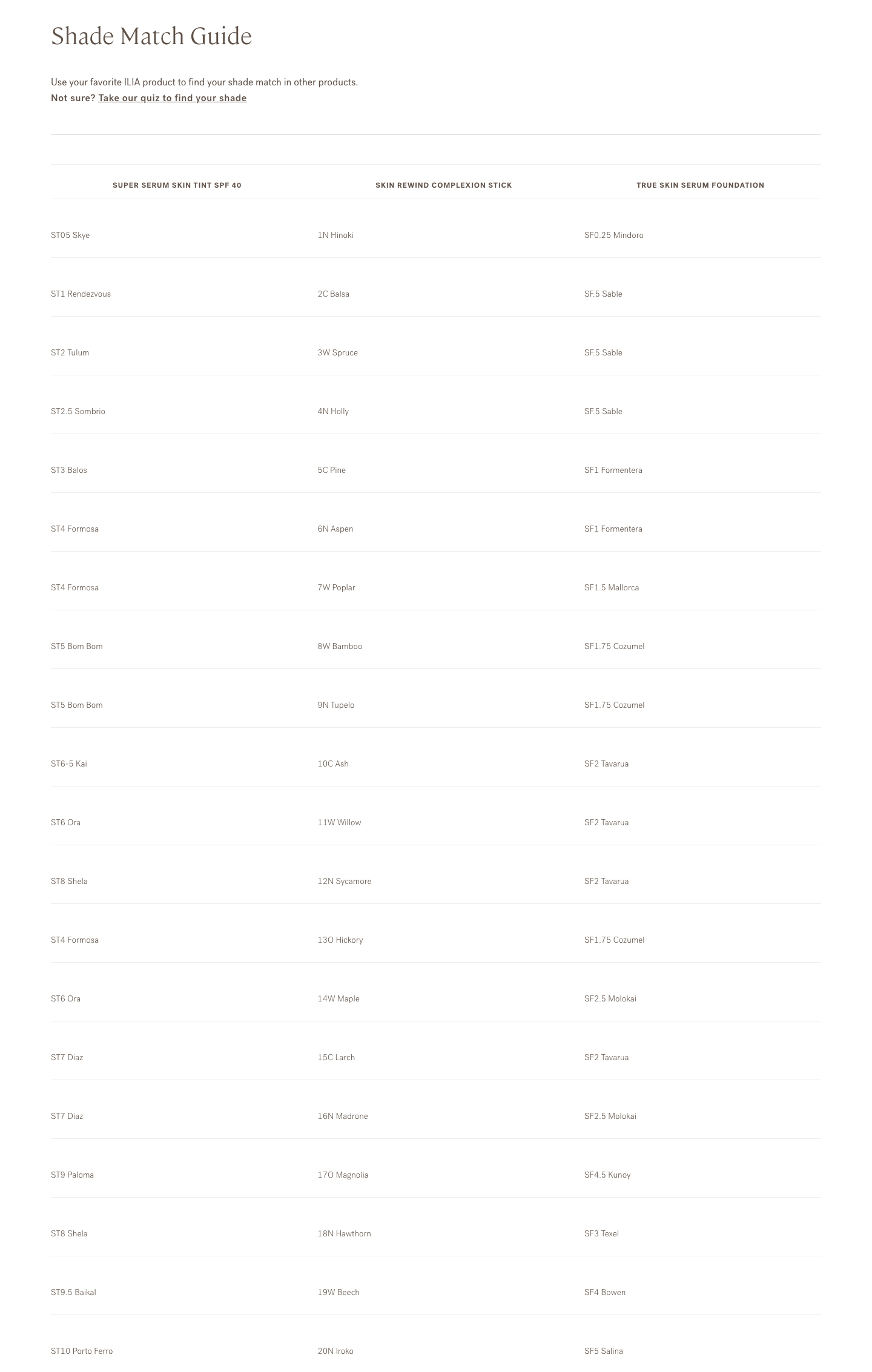 Shade Match Guide

Use your favorite ILIA product to find your shade match in other products.
Not sure? Take our quiz to find your shade

| SUPER SERUM SKIN TINT SPF 40 | SKIN REWIND COMPLEXION STICK | TRUE SKIN SERUM FOUNDATION |
|---|---|---|
| ST05 Skye | 1N Hinoki | SF0.25 Mindoro |
| ST1 Rendezvous | 2C Balsa | SF.5 Sable |
| ST2 Tulum | 3W Spruce | SF.5 Sable |
| ST2.5 Sombrio | 4N Holly | SF.5 Sable |
| ST3 Balos | 5C Pine | SF1 Formentera |
| ST4 Formosa | 6N Aspen | SF1 Formentera |
| ST4 Formosa | 7W Poplar | SF1.5 Mallorca |
| ST5 Bom Bom | 8W Bamboo | SF1.75 Cozumel |
| ST5 Bom Bom | 9N Tupelo | SF1.75 Cozumel |
| ST6-5 Kai | 10C Ash | SF2 Tavarua |
| ST6 Ora | 11W Willow | SF2 Tavarua |
| ST8 Shela | 12N Sycamore | SF2 Tavarua |
| ST4 Formosa | 13O Hickory | SF1.75 Cozumel |
| ST6 Ora | 14W Maple | SF2.5 Molokai |
| ST7 Diaz | 15C Larch | SF2 Tavarua |
| ST7 Diaz | 16N Madrone | SF2.5 Molokai |
| ST9 Paloma | 17O Magnolia | SF4.5 Kunoy |
| ST8 Shela | 18N Hawthorn | SF3 Texel |
| ST9.5 Baikal | 19W Beech | SF4 Bowen |
| ST10 Porto Ferro | 20N Iroko | SF5 Salina |